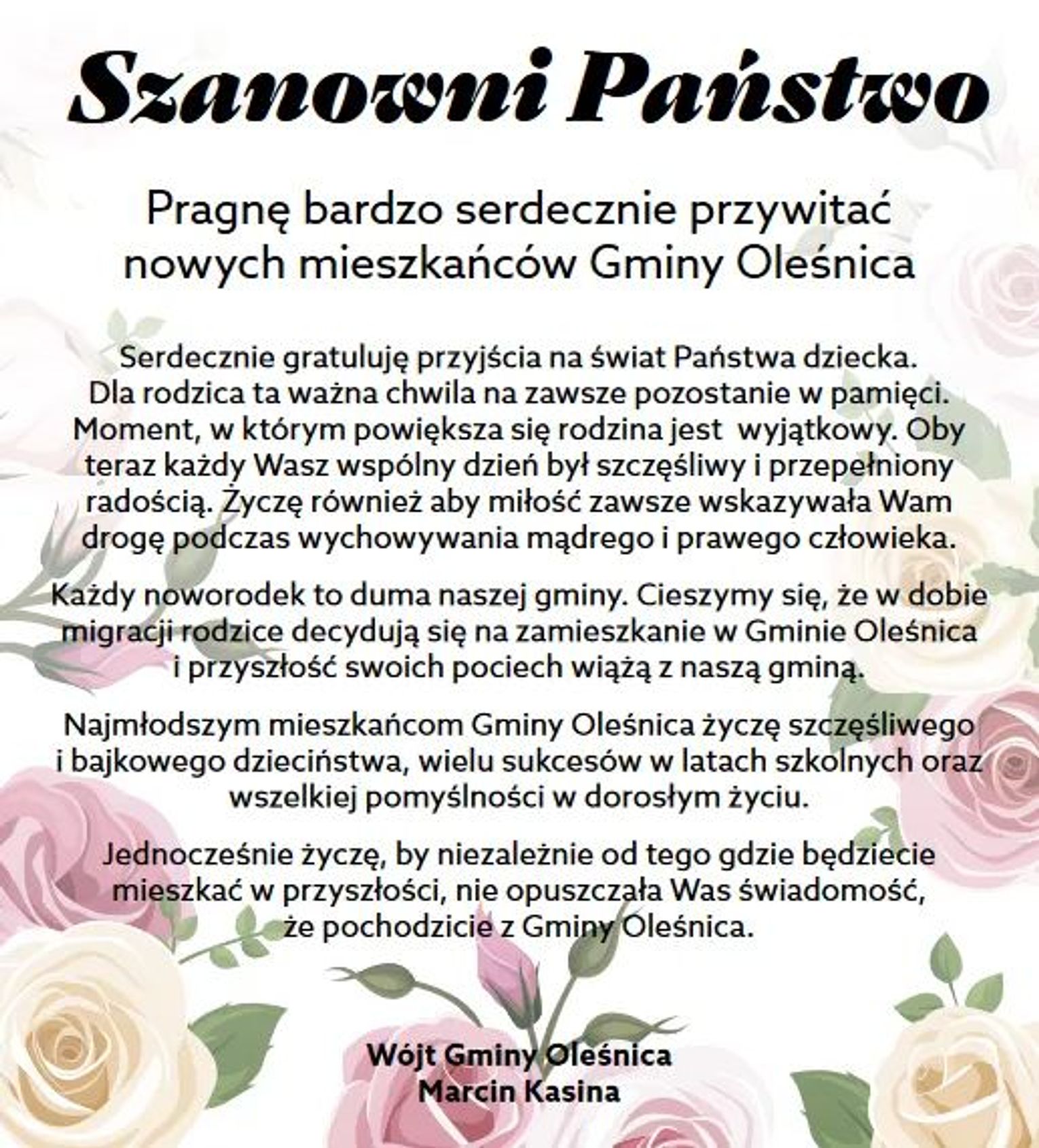 Szanowni Państwo

Pragnę bardzo serdecznie przywitać nowych mieszkańców Gminy Oleśnica

Serdecznie gratuluję przyjścia na świat Państwa dziecka. Dla rodzica ta ważna chwila na zawsze pozostanie w pamięci. Moment, w którym powiększa się rodzina jest  wyjątkowy. Oby teraz każdy Wasz wspólny dzień był szczęśliwy i przepełniony radością. Życzę również aby miłość zawsze wskazywała Wam drogę podczas wychowywania mądrego i prawego człowieka.

Każdy noworodek to duma naszej gminy. Cieszymy się, że w dobie migracji rodzice decydują się na zamieszkanie w Gminie Oleśnica i przyszłość swoich pociech wiążą z naszą gminą.

Najmłodszym mieszkańcom Gminy Oleśnica życzę szczęśliwego i bajkowego dzieciństwa, wielu sukcesów w latach szkolnych oraz wszelkiej pomyślności w dorosłym życiu.

Jednocześnie życzę, by niezależnie od tego gdzie będziecie mieszkać w przyszłości, nie opuszczała Was świadomość, że pochodzicie z Gminy Oleśnica.

Wójt Gminy Oleśnica
Marcin Kasina